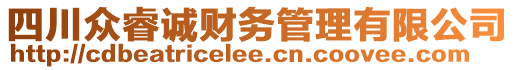 四川众睿诚财务管理有限公司
http://cdbeatricelee.cn.coovee.com